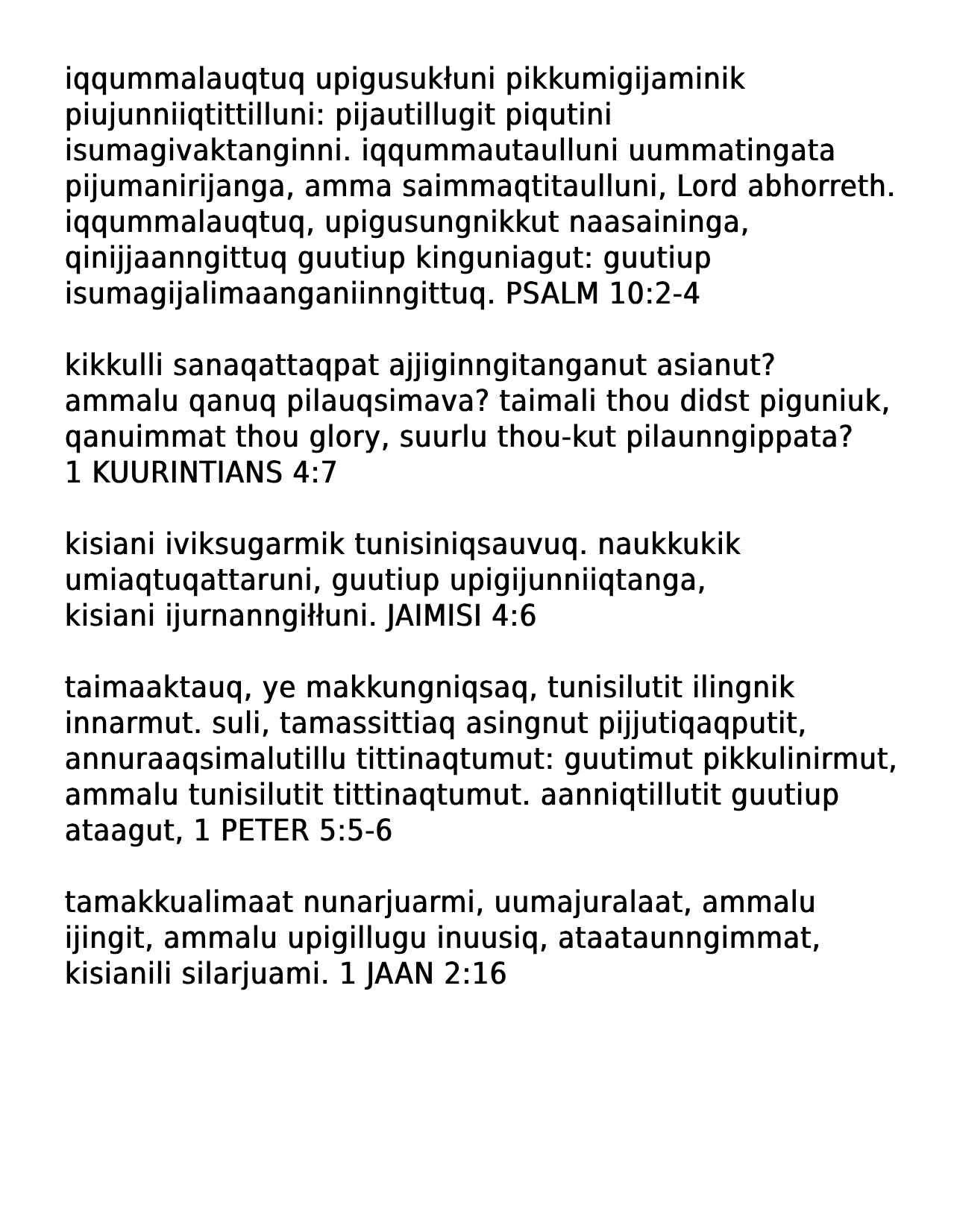 iqqummalauqtuq upigusukłuni pikkumigijaminik piujunniiqtittilluni: pijautillugit piqutini isumagivaktanginni. iqqummautaulluni uummatingata pijumanirijanga, amma saimmaqtitaulluni, Lord abhorreth. iqqummalauqtuq, upigusungnikkut naasaininga, qinijjaanngittuq guutiup kinguniagut: guutiup isumagijalimaanganiinngittuq. PSALM 10:2-4

kikkulli sanaqattaqpat ajjiginngitanganut asianut? ammalu qanuq pilauqsimava? taimali thou didst piguniuk, qanuimmat thou glory, suurlu thou-kut pilaunngippata? 1 KUURINTIANS 4:7

kisiani iviksugarmik tunisiniqsauvuq. naukkukik umiaqtuqattaruni, guutiup upigijunniiqtanga, kisiani ijurnanngiłłuni. JAIMISI 4:6

taimaaktauq, ye makkungniqsaq, tunisilutit ilingnik innarmut. suli, tamassittiaq asingnut pijjutiqaqputit, annuraaqsimalutillu tittinaqtumut: guutimut pikkulinirmut, ammalu tunisilutit tittinaqtumut. aanniqtillutit guutiup ataagut, 1 PETER 5:5-6

tamakkualimaat nunarjuarmi, uumajuralaat, ammalu ijingit, ammalu upigillugu inuusiq, ataataunngimmat, kisianili silarjuami. 1 JAAN 2:16